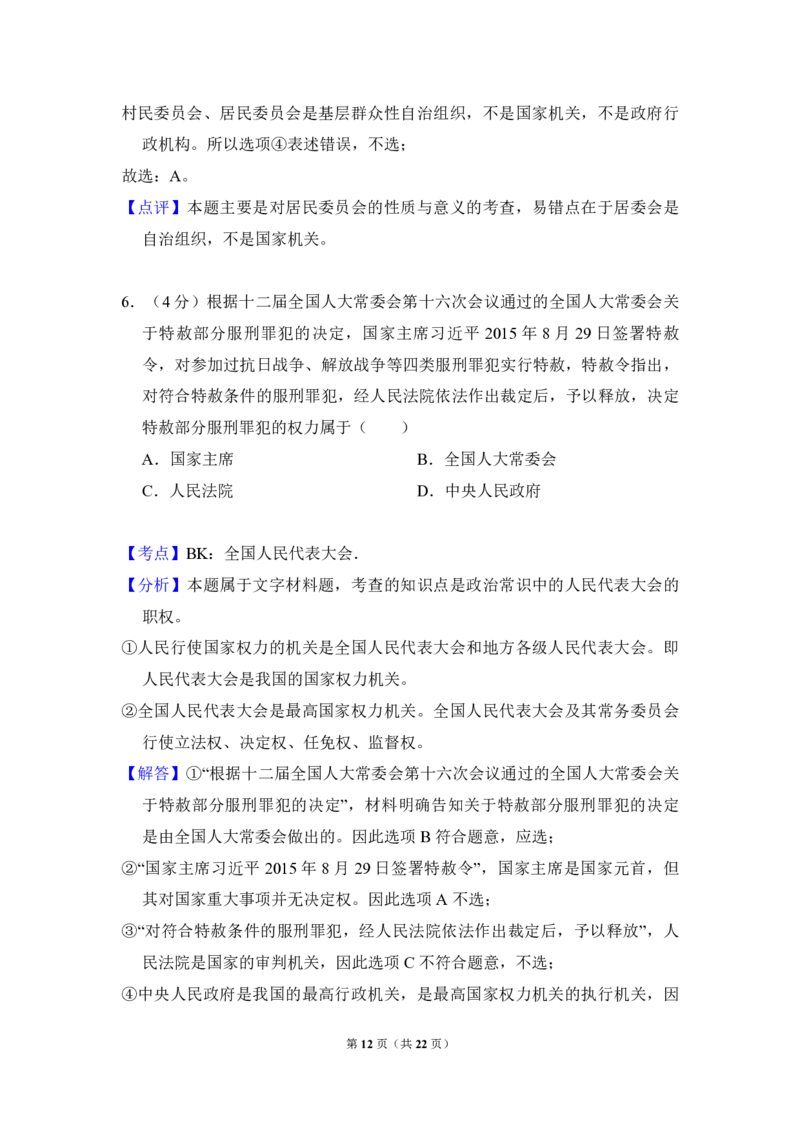 村民委员会、居民委员会是基层群众性自治组织，不是国家机关，不是政府行政机构。所以选项④表述错误，不选；

故选：A。

【点评】本题主要是对居民委员会的性质与意义的考查，易错点在于居委会是自治组织，不是国家机关。

6.（4分）根据十二届全国人大常委会第十六次会议通过的全国人大常委会关于特赦部分服刑罪犯的决定，国家主席习近平2015年8月29日签署特赦令，对参加过抗日战争、解放战争等四类服刑罪犯实行特赦，特赦令指出，对符合特赦条件的服刑罪犯，经人民法院依法作出裁定后，予以释放，决定特赦部分服刑罪犯的权力属于（　　）

A．国家主席　B．全国人大常委会

C．人民法院　D．中央人民政府

【考点】BK：全国人民代表大会．

【分析】本题属于文字材料题，考查的知识点是政治常识中的人民代表大会的职权。

①人民行使国家权力的机关是全国人民代表大会和地方各级人民代表大会。即人民代表大会是我国的国家权力机关。

②全国人民代表大会是最高国家权力机关。全国人民代表大会及其常务委员会行使立法权、决定权、任免权、监督权。

【解答】①“根据十二届全国人大常委会第十六次会议通过的全国人大常委会关于特赦部分服刑罪犯的决定”，材料明确告知关于特赦部分服刑罪犯的决定是由全国人大常委会做出的。因此选项B符合题意，应选；

②“国家主席习近平2015年8月29日签署特赦令”，国家主席是国家元首，但其对国家重大事项并无决定权。因此选项A不选；

③“对符合特赦条件的服刑罪犯，经人民法院依法作出裁定后，予以释放”，人民法院是国家的审判机关，因此选项C不符合题意，不选；

④中央人民政府是我国的最高行政机关，是最高国家权力机关的执行机关，因

第12页（共22页）